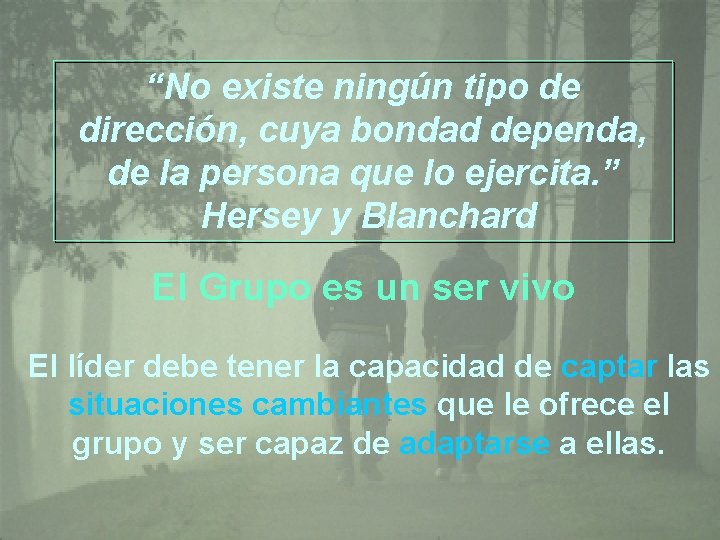 “No existe ningún tipo de dirección, cuya bondad dependa, de la persona que lo ejercita.” Hersey y Blanchard

El Grupo es un ser vivo

El líder debe tener la capacidad de captar las situaciones cambiantes que le ofrece el grupo y ser capaz de adaptarse a ellas.